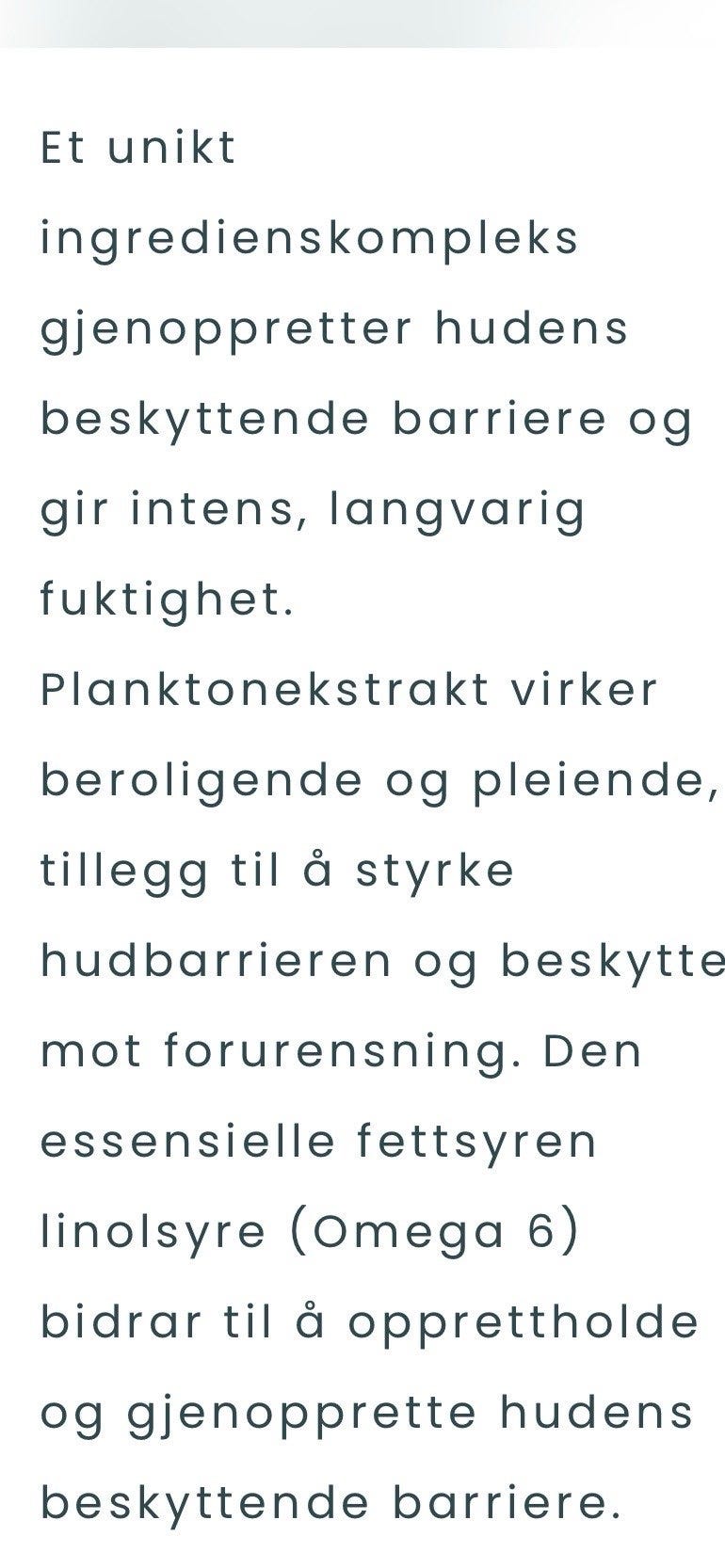 Et unikt ingredienskompleks gjenoppretter hudens beskyttende barriere og gir intens, langvarig fuktighet. Planktonekstrakt virker beroligende og pleiende, tillegg til å styrke hudbarrieren og beskytte mot forurensning. Den essensielle fettsyren linolsyre (Omega 6) bidrar til å opprettholde og gjenopprette hudens beskyttende barriere.